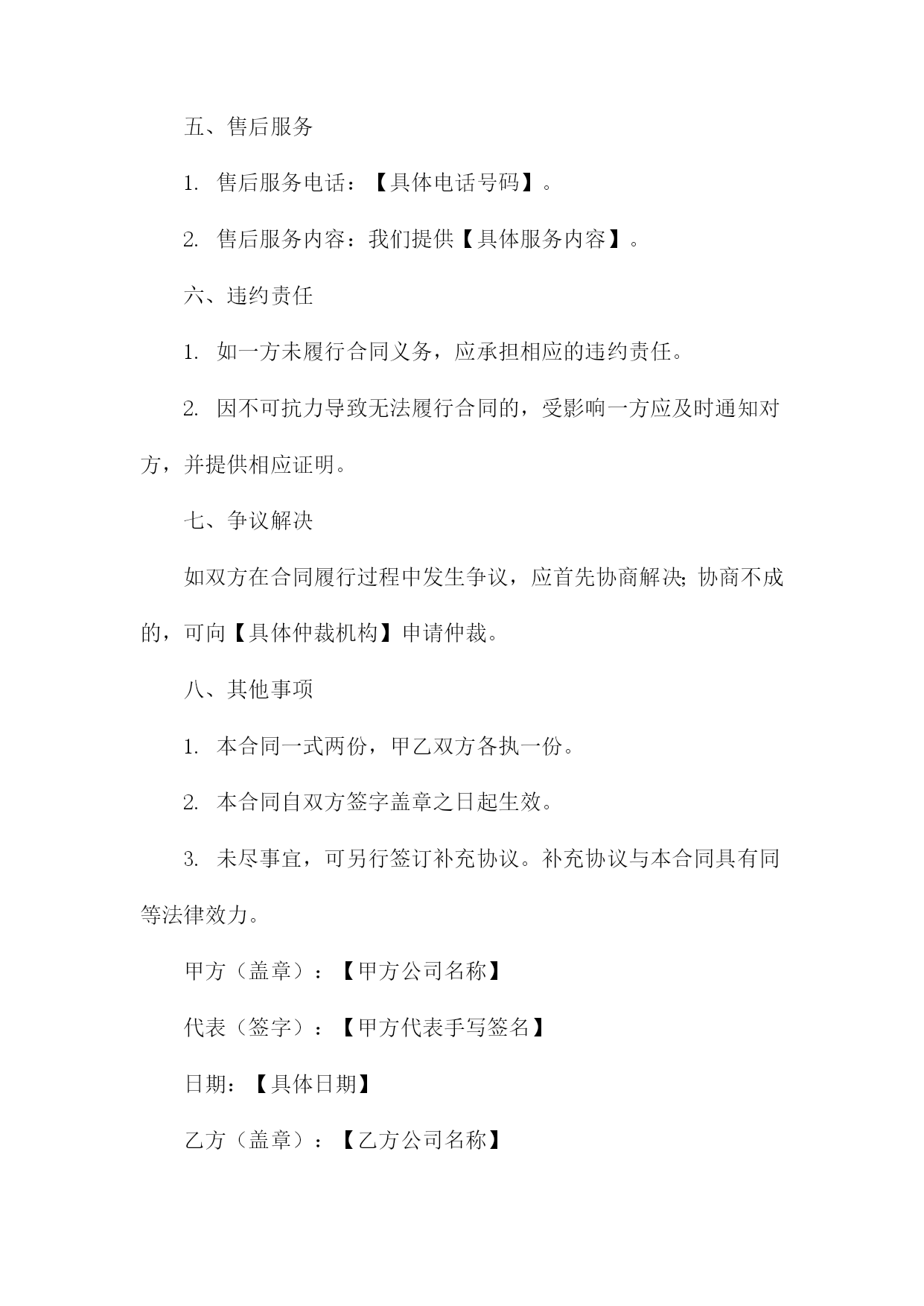 五、售后服务

1. 售后服务电话：【具体电话号码】。

2. 售后服务内容：我们提供【具体服务内容】。

六、违约责任

1. 如一方未履行合同义务，应承担相应的违约责任。

2. 因不可抗力导致无法履行合同的，受影响一方应及时通知对方，并提供相应证明。

七、争议解决

如双方在合同履行过程中发生争议，应首先协商解决；协商不成的，可向【具体仲裁机构】申请仲裁。

八、其他事项

1. 本合同一式两份，甲乙双方各执一份。

2. 本合同自双方签字盖章之日起生效。

3. 未尽事宜，可另行签订补充协议。补充协议与本合同具有同等法律效力。

甲方（盖章）：【甲方公司名称】

代表（签字）：【甲方代表手写签名】

日期：【具体日期】

乙方（盖章）：【乙方公司名称】